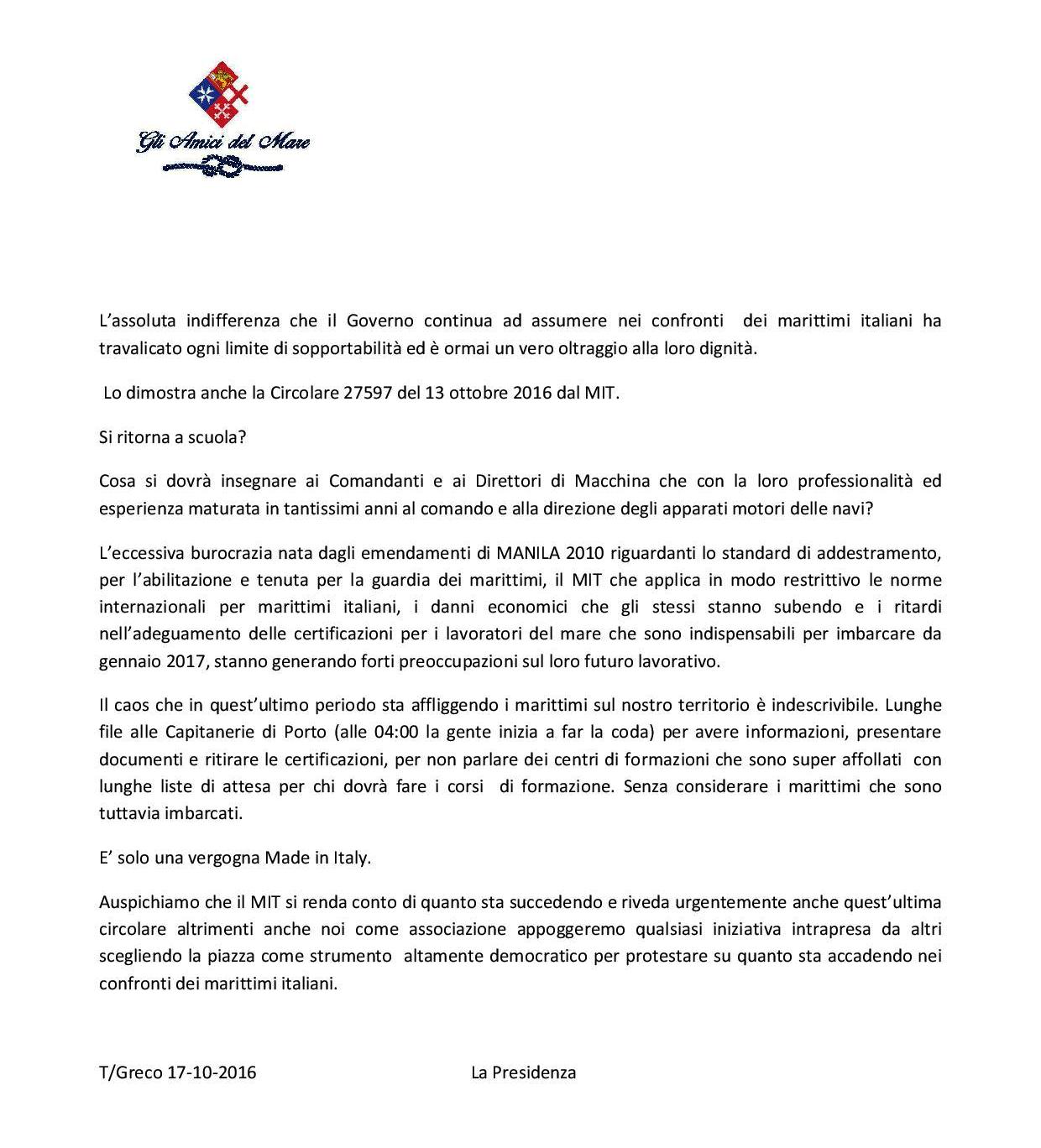 Gli Amici del Mare

L'assoluta indifferenza che il Governo continua ad assumere nei confronti dei marittimi italiani ha travalicato ogni limite di sopportabilità ed è ormai un vero oltraggio alla loro dignità.

Lo dimostra anche la Circolare 27597 del 13 ottobre 2016 dal MIT.

Si ritorna a scuola?

Cosa si dovrà insegnare ai Comandanti e ai Direttori di Macchina che con la loro professionalità ed esperienza maturata in tantissimi anni al comando e alla direzione degli apparati motori delle navi?

L'eccessiva burocrazia nata dagli emendamenti di MANILA 2010 riguardanti lo standard di addestramento, per l'abilitazione e tenuta per la guardia dei marittimi, il MIT che applica in modo restrittivo le norme internazionali per marittimi italiani, i danni economici che gli stessi stanno subendo e i ritardi nell'adeguamento delle certificazioni per i lavoratori del mare che sono indispensabili per imbarcare da gennaio 2017, stanno generando forti preoccupazioni sul loro futuro lavorativo.

Il caos che in quest'ultimo periodo sta affliggendo i marittimi sul nostro territorio è indescrivibile. Lunghe file alle Capitanerie di Porto (alle 04:00 la gente inizia a far la coda) per avere informazioni, presentare documenti e ritirare le certificazioni, per non parlare dei centri di formazioni che sono super affollati con lunghe liste di attesa per chi dovrà fare i corsi di formazione. Senza considerare i marittimi che sono tuttavia imbarcati.

E' solo una vergogna Made in Italy.

Auspichiamo che il MIT si renda conto di quanto sta succedendo e riveda urgentemente anche quest'ultima circolare altrimenti anche noi come associazione appoggeremo qualsiasi iniziativa intrapresa da altri scegliendo la piazza come strumento altamente democratico per protestare su quanto sta accadendo nei confronti dei marittimi italiani.

T/Greco 17-10-2016 La Presidenza